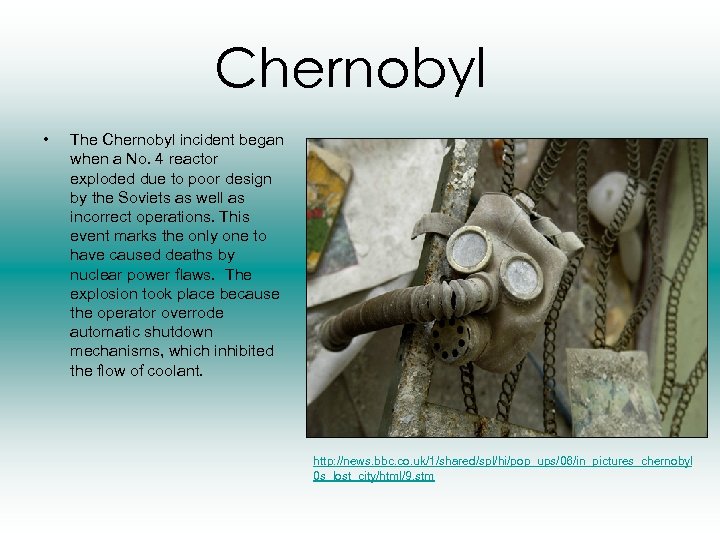 Chernobyl

• The Chernobyl incident began when a No. 4 reactor exploded due to poor design by the Soviets as well as incorrect operations. This event marks the only one to have caused deaths by nuclear power flaws. The explosion took place because the operator overrode automatic shutdown mechanisms, which inhibited the flow of coolant.

http://news.bbc.co.uk/1/shared/spl/hi/pop_ups/06/in_pictures_chernobyl0s_lost_city/html/9.stm